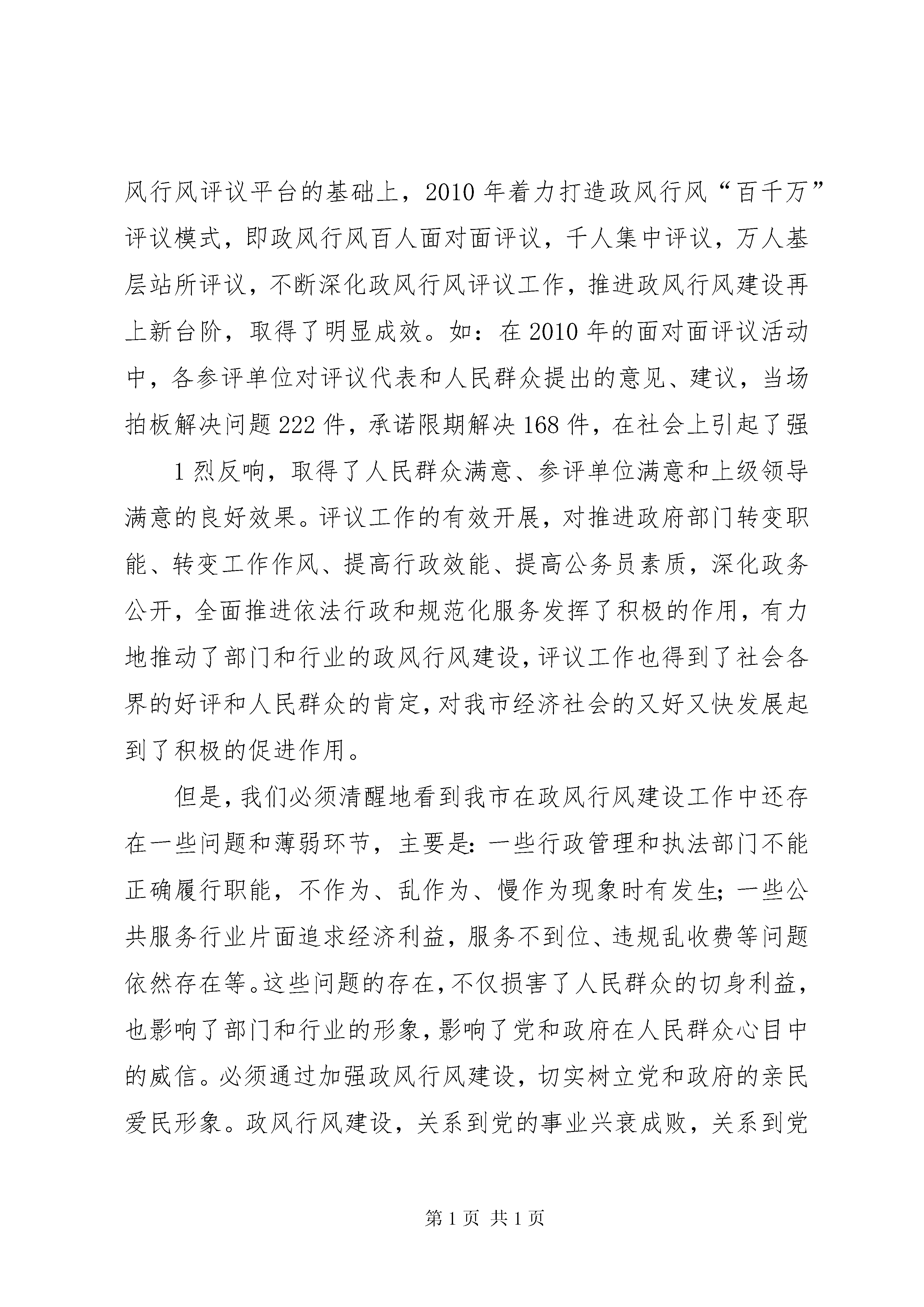 风行风评议平台的基础上，2010年着力打造政风行风“百千万”评议模式，即政风行风百人面对面评议，千人集中评议，万人基层站所评议，不断深化政风行风评议工作，推进政风行风建设再上新台阶，取得了明显成效。如：在2010年的面对面评议活动中，各参评单位对评议代表和人民群众提出的意见、建议，当场拍板解决问题222件，承诺限期解决168件，在社会上引起了强

1烈反响，取得了人民群众满意、参评单位满意和上级领导满意的良好效果。评议工作的有效开展，对推进政府部门转变职能、转变工作作风、提高行政效能、提高公务员素质，深化政务公开，全面推进依法行政和规范化服务发挥了积极的作用，有力地推动了部门和行业的政风行风建设，评议工作也得到了社会各界的好评和人民群众的肯定，对我市经济社会的又好又快发展起到了积极的促进作用。

但是，我们必须清醒地看到我市在政风行风建设工作中还存在一些问题和薄弱环节，主要是：一些行政管理和执法部门不能正确履行职能，不作为、乱作为、慢作为现象时有发生；一些公共服务行业片面追求经济利益，服务不到位、违规乱收费等问题依然存在等。这些问题的存在，不仅损害了人民群众的切身利益，也影响了部门和行业的形象，影响了党和政府在人民群众心目中的威信。必须通过加强政风行风建设，切实树立党和政府的亲民爱民形象。政风行风建设，关系到党的事业兴衰成败，关系到党

第1页 共1页